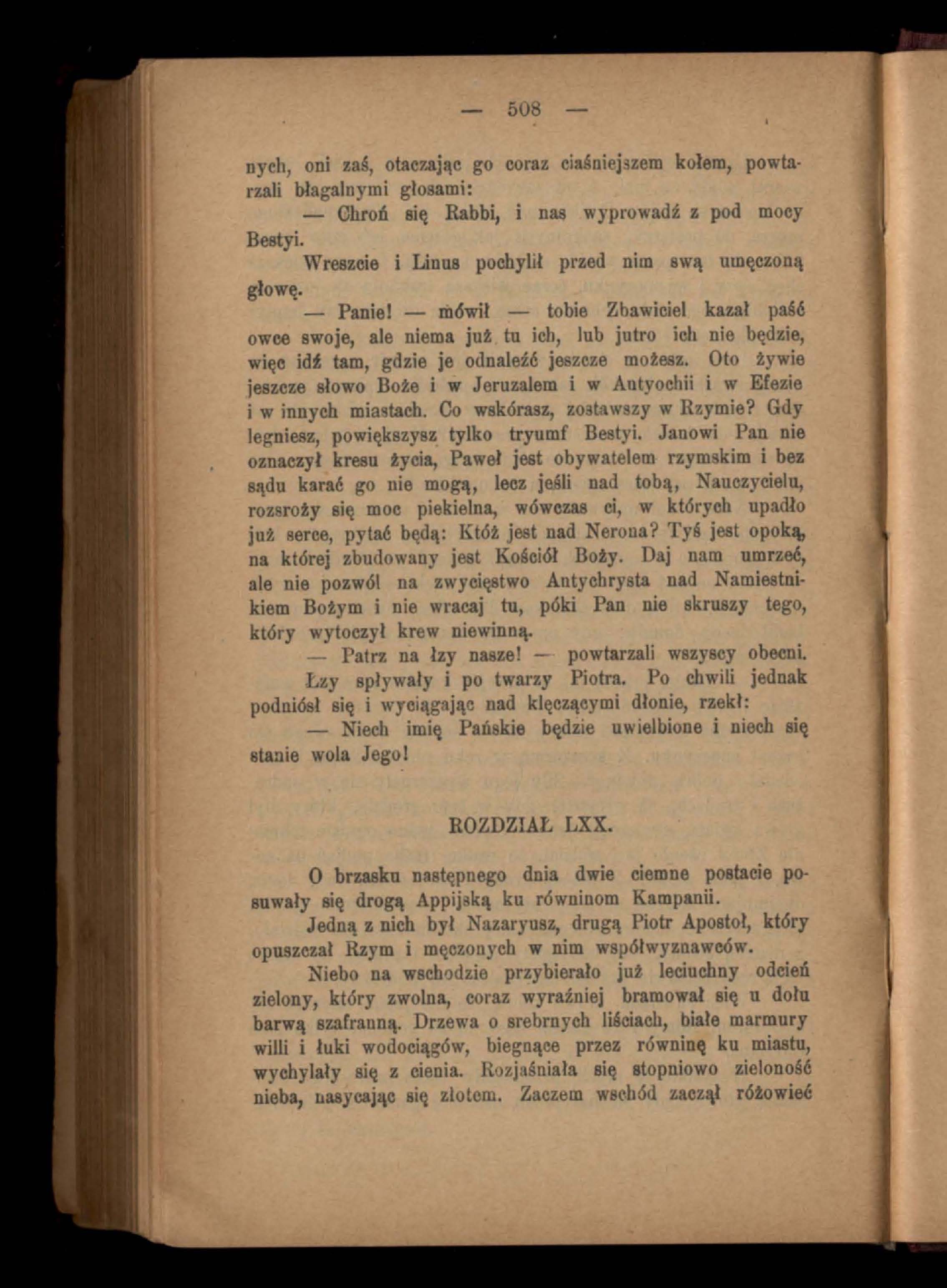 — 508 —

nych, oni zaś, otaczając go coraz ciaśniejszem kołem, powtarzali błagalnymi głosami:

— Chroń się Rabbi, i nas wyprowadź z pod mocy Bestyi.

Wreszcie i Linus pochylił przed nim swą umęczoną głowę.

— Panie! — mówił — tobie Zbawiciel kazał paść owce swoje, ale niema już tu ich, lub jutro ich nie będzie, więc idź tam, gdzie je odnaleźć jeszcze możesz. Oto żywie jeszcze słowo Boże i w Jeruzalem i w Antyochii i w Efezie i w innych miastach. Co wskórasz, zostawszy w Rzymie? Gdy legniesz, powiększysz tylko tryumf Bestyi. Janowi Pan nie oznaczył kresu życia, Paweł jest obywatelem rzymskim i bez sądu karać go nie mogą, lecz jeśli nad tobą, Nauczycielu, rozsroży się moc piekielna, wówczas ci, w których upadło już serce, pytać będą: Któż jest nad Nerona? Tyś jest opoką, na której zbudowany jest Kościół Boży. Daj nam umrzeć, ale nie pozwól na zwycięstwo Antychrysta nad Namiestnikiem Bożym i nie wracaj tu, póki Pan nie skruszy tego, który wytoczył krew niewinną.

— Patrz na łzy nasze! — powtarzali wszyscy obecni.

Łzy spływały i po twarzy Piotra. Po chwili jednak podniósł się i wyciągając nad klęczącymi dłonie, rzekł:

— Niech imię Pańskie będzie uwielbione i niech się stanie wola Jego!

ROZDZIAŁ LXX.

O brzasku następnego dnia dwie ciemne postacie posuwały się drogą Appijską ku równinom Kampanii.

Jedną z nich był Nazaryusz, drugą Piotr Apostoł, który opuszczał Rzym i męczonych w nim współwyznawców.

Niebo na wschodzie przybierało już leciuchny odcień zielony, który zwolna, coraz wyraźniej bramował się u dołu barwą szafranną. Drzewa o srebrnych liściach, białe marmury willi i łuki wodociągów, biegnące przez równinę ku miastu, wychylały się z cienia. Rozjaśniała się stopniowo zieloność nieba, nasycając się złotem. Zaczem wschód zaczął różowieć